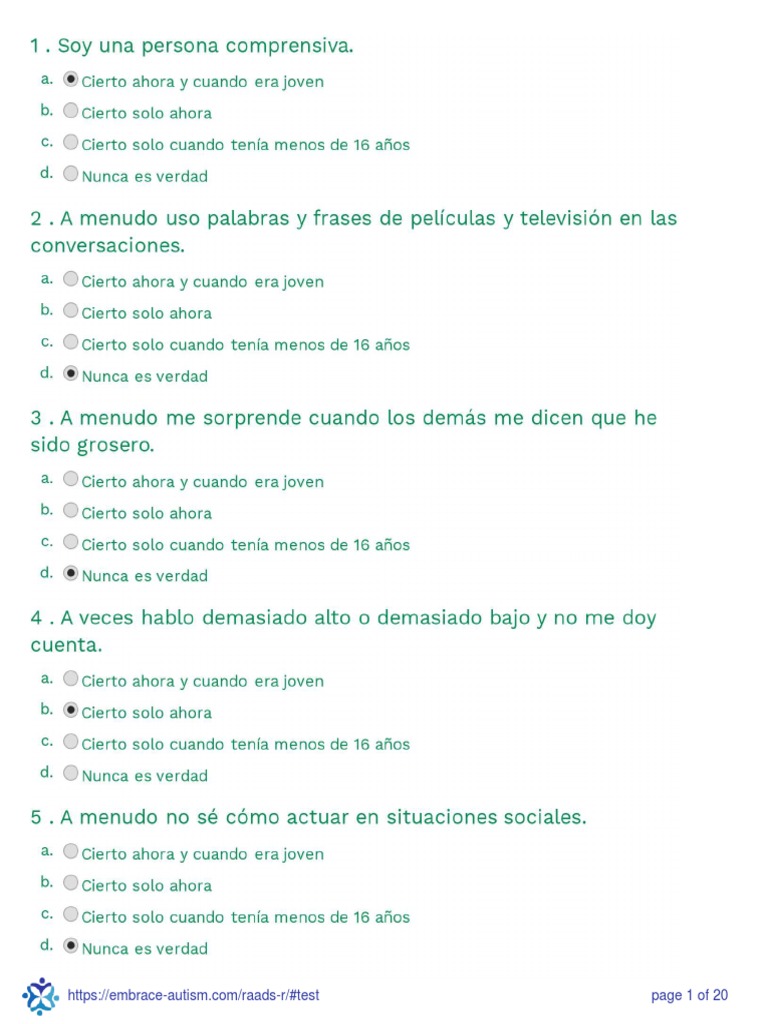 1 . Soy una persona comprensiva.

a. Cierto ahora y cuando era joven
b. Cierto solo ahora
c. Cierto solo cuando tenía menos de 16 años
d. Nunca es verdad

2 . A menudo uso palabras y frases de películas y televisión en las conversaciones.

a. Cierto ahora y cuando era joven
b. Cierto solo ahora
c. Cierto solo cuando tenía menos de 16 años
d. Nunca es verdad

3 . A menudo me sorprende cuando los demás me dicen que he sido grosero.

a. Cierto ahora y cuando era joven
b. Cierto solo ahora
c. Cierto solo cuando tenía menos de 16 años
d. Nunca es verdad

4 . A veces hablo demasiado alto o demasiado bajo y no me doy cuenta.

a. Cierto ahora y cuando era joven
b. Cierto solo ahora
c. Cierto solo cuando tenía menos de 16 años
d. Nunca es verdad

5 . A menudo no sé cómo actuar en situaciones sociales.

a. Cierto ahora y cuando era joven
b. Cierto solo ahora
c. Cierto solo cuando tenía menos de 16 años
d. Nunca es verdad

https://embrace-autism.com/raads-r/#test

page 1 of 20